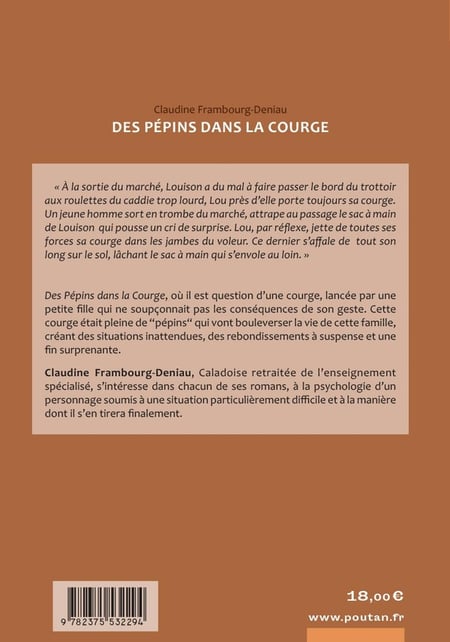 Claudine Frambourg-Deniau
DES PÉPINS DANS LA COURGE

« À la sortie du marché, Louison a du mal à faire passer le bord du trottoir aux roulettes du caddie trop lourd, Lou près d'elle porte toujours sa courge. Un jeune homme sort en trombe du marché, attrape au passage le sac à main de Louison qui pousse un cri de surprise. Lou, par réflexe, jette de toutes ses forces sa courge dans les jambes du voleur. Ce dernier s'affale de tout son long sur le sol, lâchant le sac à main qui s'envole au loin. »

Des Pépins dans la Courge, où il est question d'une courge, lancée par une petite fille qui ne soupçonnait pas les conséquences de son geste. Cette courge était pleine de "pépins" qui vont bouleverser la vie de cette famille, créant des situations inattendues, des rebondissements à suspense et une fin surprenante.

Claudine Frambourg-Deniau, Caladoise retraitée de l'enseignement spécialisé, s'intéresse dans chacun de ses romans, à la psychologie d'un personnage soumis à une situation particulièrement difficile et à la manière dont il s'en tirera finalement.

9 782375 532294

18,00 €
www.poutan.fr